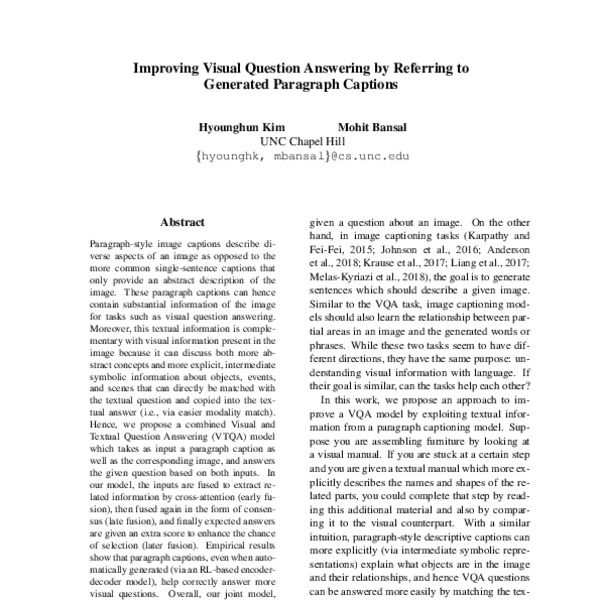 Improving Visual Question Answering by Referring to Generated Paragraph Captions

Hyounghun Kim Mohit Bansal
UNC Chapel Hill
{hyounghk, mbansal}@cs.unc.edu

Abstract

Paragraph-style image captions describe diverse aspects of an image as opposed to the more common single-sentence captions that only provide an abstract description of the image. These paragraph captions can hence contain substantial information of the image for tasks such as visual question answering. Moreover, this textual information is complementary with visual information present in the image because it can discuss both more abstract concepts and more explicit, intermediate symbolic information about objects, events, and scenes that can directly be matched with the textual question and copied into the textual answer (i.e., via easier modality match). Hence, we propose a combined Visual and Textual Question Answering (VTQA) model which takes as input a paragraph caption as well as the corresponding image, and answers the given question based on both inputs. In our model, the inputs are fused to extract related information by cross-attention (early fusion), then fused again in the form of consensus (late fusion), and finally expected answers are given an extra score to enhance the chance of selection (later fusion). Empirical results show that paragraph captions, even when automatically generated (via an RL-based encoder-decoder model), help correctly answer more visual questions. Overall, our joint model,

given a question about an image. On the other hand, in image captioning tasks (Karpathy and Fei-Fei, 2015; Johnson et al., 2016; Anderson et al., 2018; Krause et al., 2017; Liang et al., 2017; Melas-Kyriazi et al., 2018), the goal is to generate sentences which should describe a given image. Similar to the VQA task, image captioning models should also learn the relationship between partial areas in an image and the generated words or phrases. While these two tasks seem to have different directions, they have the same purpose: understanding visual information with language. If their goal is similar, can the tasks help each other?

In this work, we propose an approach to improve a VQA model by exploiting textual information from a paragraph captioning model. Suppose you are assembling furniture by looking at a visual manual. If you are stuck at a certain step and you are given a textual manual which more explicitly describes the names and shapes of the related parts, you could complete that step by reading this additional material and also by comparing it to the visual counterpart. With a similar intuition, paragraph-style descriptive captions can more explicitly (via intermediate symbolic representations) explain what objects are in the image and their relationships, and hence VQA questions can be answered more easily by matching the tex-